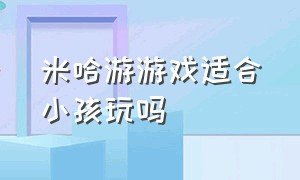 米哈游游戏适合小孩玩吗